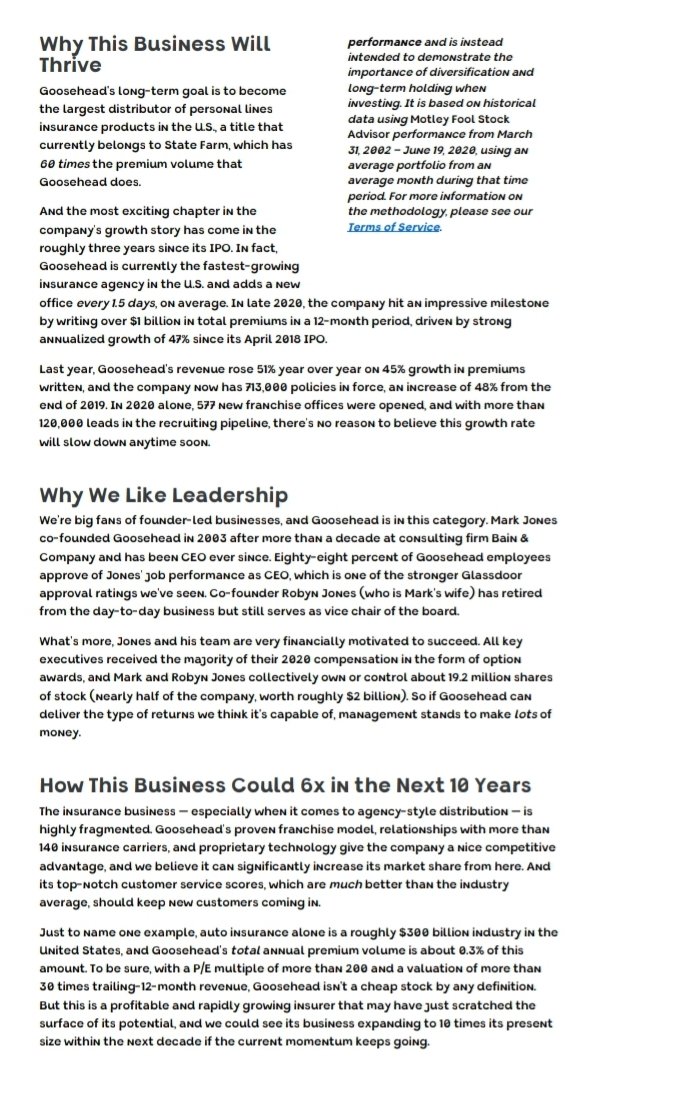 Why This Business Will Thrive

Goosehead's long-term goal is to become the largest distributor of personal lines insurance products in the U.S., a title that currently belongs to State Farm, which has 60 times the premium volume that Goosehead does.

And the most exciting chapter in the company's growth story has come in the roughly three years since its IPO. In fact, Goosehead is currently the fastest-growing insurance agency in the U.S. and adds a new office every 1.5 days, on average. In late 2020, the company hit an impressive milestone by writing over $1 billion in total premiums in a 12-month period, driven by strong annualized growth of 47% since its April 2018 IPO.

performance and is instead intended to demonstrate the importance of diversification and long-term holding when investing. It is based on historical data using Motley Fool Stock Advisor performance from March 31, 2002 – June 19, 2020, using an average portfolio from an average month during that time period. For more information on the methodology, please see our Terms of Service.

Last year, Goosehead's revenue rose 51% year over year on 45% growth in premiums written, and the company now has 713,000 policies in force, an increase of 48% from the end of 2019. In 2020 alone, 577 new franchise offices were opened, and with more than 120,000 leads in the recruiting pipeline, there's no reason to believe this growth rate will slow down anytime soon.

Why We Like Leadership

We're big fans of founder-led businesses, and Goosehead is in this category. Mark Jones co-founded Goosehead in 2003 after more than a decade at consulting firm Bain & Company and has been CEO ever since. Eighty-eight percent of Goosehead employees approve of Jones' job performance as CEO, which is one of the stronger Glassdoor approval ratings we've seen. Co-founder Robyn Jones (who is Mark's wife) has retired from the day-to-day business but still serves as vice chair of the board.

What's more, Jones and his team are very financially motivated to succeed. All key executives received the majority of their 2020 compensation in the form of option awards, and Mark and Robyn Jones collectively own or control about 19.2 million shares of stock (nearly half of the company, worth roughly $2 billion). So if Goosehead can deliver the type of returns we think it's capable of, management stands to make lots of money.

How This Business Could 6x in the Next 10 Years

The insurance business — especially when it comes to agency-style distribution — is highly fragmented. Goosehead's proven franchise model, relationships with more than 140 insurance carriers, and proprietary technology give the company a nice competitive advantage, and we believe it can significantly increase its market share from here. And its top-notch customer service scores, which are much better than the industry average, should keep new customers coming in.

Just to name one example, auto insurance alone is a roughly $300 billion industry in the United States, and Goosehead's total annual premium volume is about 0.3% of this amount. To be sure, with a P/E multiple of more than 200 and a valuation of more than 30 times trailing-12-month revenue, Goosehead isn't a cheap stock by any definition. But this is a profitable and rapidly growing insurer that may have just scratched the surface of its potential, and we could see its business expanding to 10 times its present size within the next decade if the current momentum keeps going.